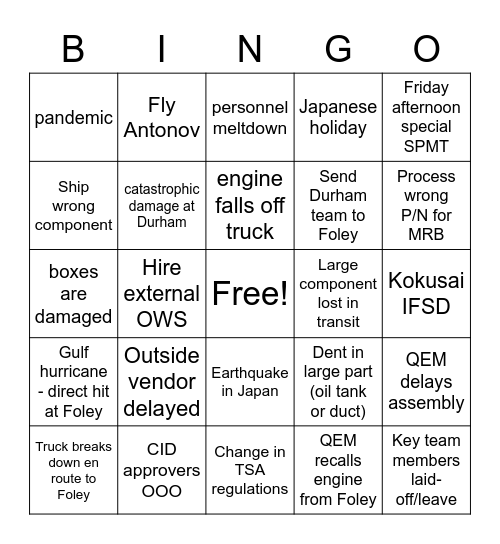 | B | I | N | G | O |
|---|---|---|---|---|
| pandemic | Fly Antonov | personnel meltdown | Japanese holiday | Friday afternoon special SPMT |
| Ship wrong component | catastrophic damage at Durham | engine falls off truck | Send Durham team to Foley | Process wrong P/N for MRB |
| boxes are damaged | Hire external OWS | Free! | Large component lost in transit | Kokusai IFSD |
| Gulf hurricane - direct hit at Foley | Outside vendor delayed | Earthquake in Japan | Dent in large part (oil tank or duct) | QEM delays assembly |
| Truck breaks down en route to Foley | CID approvers OOO | Change in TSA regulations | QEM recalls engine from Foley | Key team members laid-off/leave |